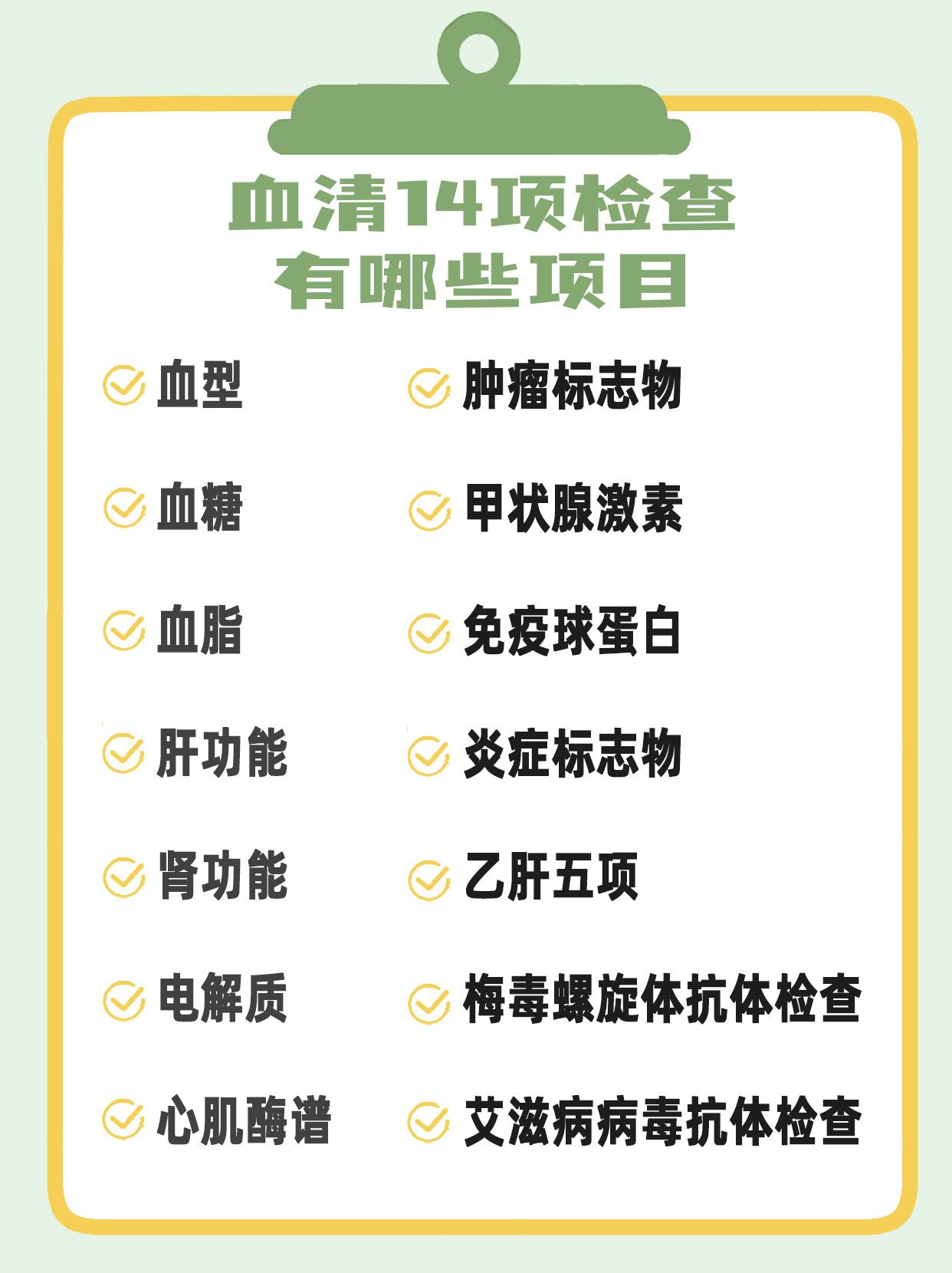 血清14项检查
有哪些项目

血型
血糖
血脂
肝功能
肾功能
电解质
心肌酶谱

肿瘤标志物
甲状腺激素
免疫球蛋白
炎症标志物
乙肝五项
梅毒螺旋体抗体检查
艾滋病病毒抗体检查